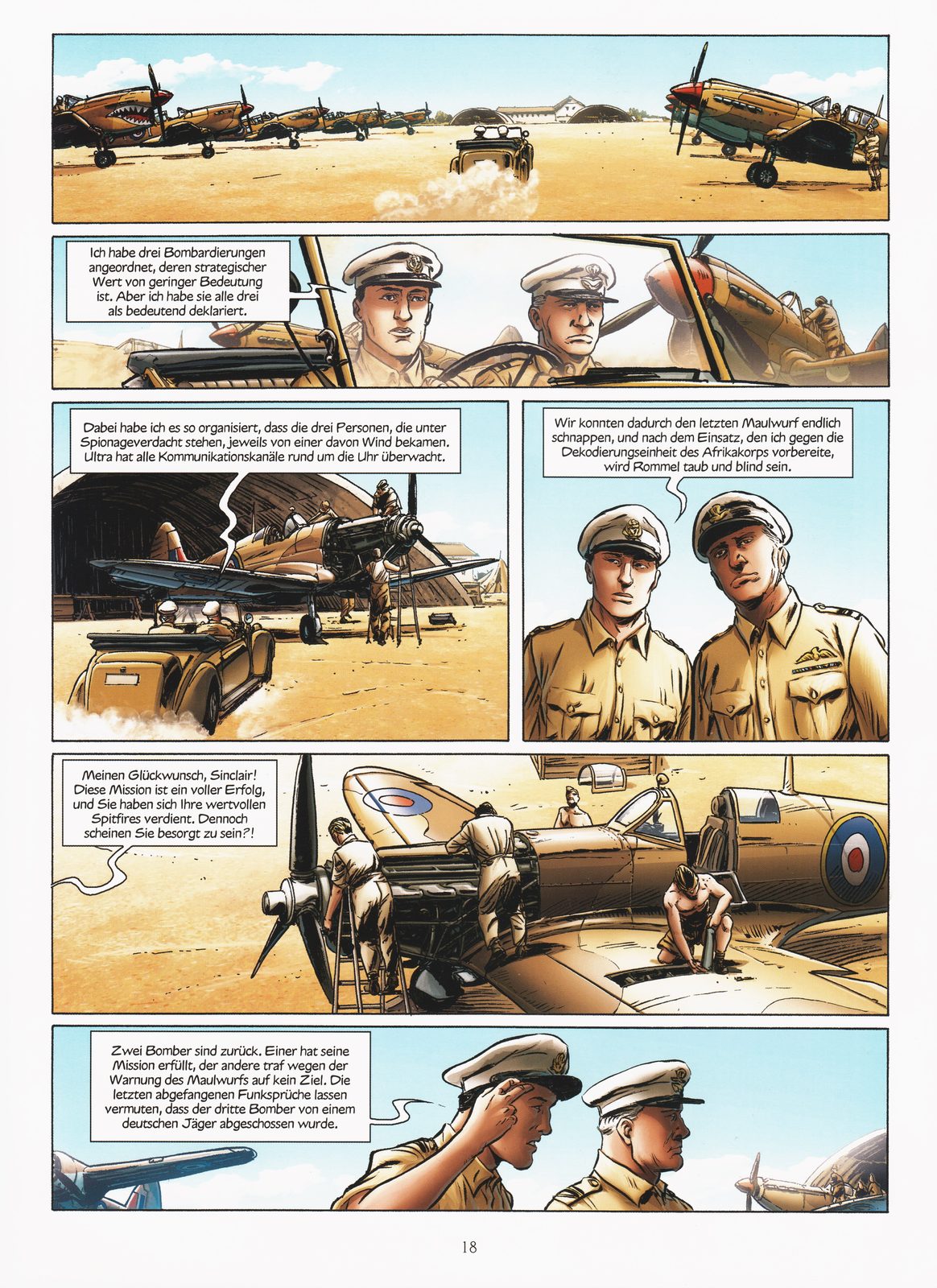 Ich habe drei Bombardierungen angeordnet, deren strategischer Wert von geringer Bedeutung ist. Aber ich habe sie alle drei als bedeutend deklariert.

Dabei habe ich es so organisiert, dass die drei Personen, die unter Spionageverdacht stehen, jeweils von einer davon Wind bekamen. Ultra hat alle Kommunikationskanäle rund um die Uhr überwacht.

Wir konnten dadurch den letzten Maulwurf endlich schnappen, und nach dem Einsatz, den ich gegen die Dekodierungseinheit des Afrikakorps vorbereite, wird Rommel taub und blind sein.

Meinen Glückwunsch, Sinclair! Diese Mission ist ein voller Erfolg, und Sie haben sich Ihre wertvollen Spitfires verdient. Dennoch scheinen Sie besorgt zu sein?!

Zwei Bomber sind zurück. Einer hat seine Mission erfüllt, der andere traf wegen der Warnung des Maulwurfs auf kein Ziel. Die letzten abgefangenen Funksprüche lassen vermuten, dass der dritte Bomber von einem deutschen Jäger abgeschossen wurde.

18